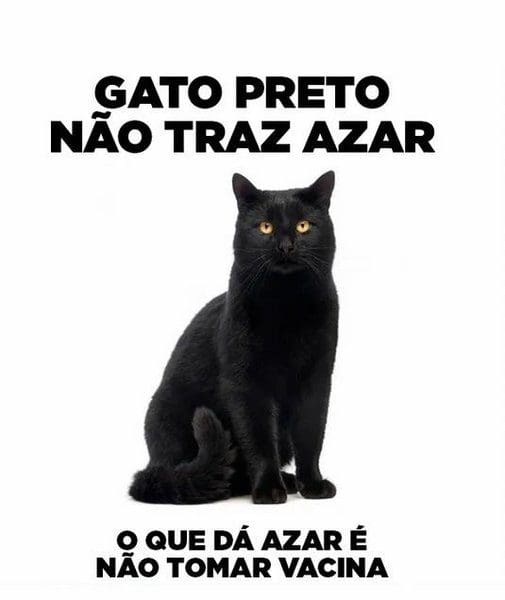 GATO PRETO
NÃO TRAZ AZAR

O QUE DÁ AZAR É
NÃO TOMAR VACINA